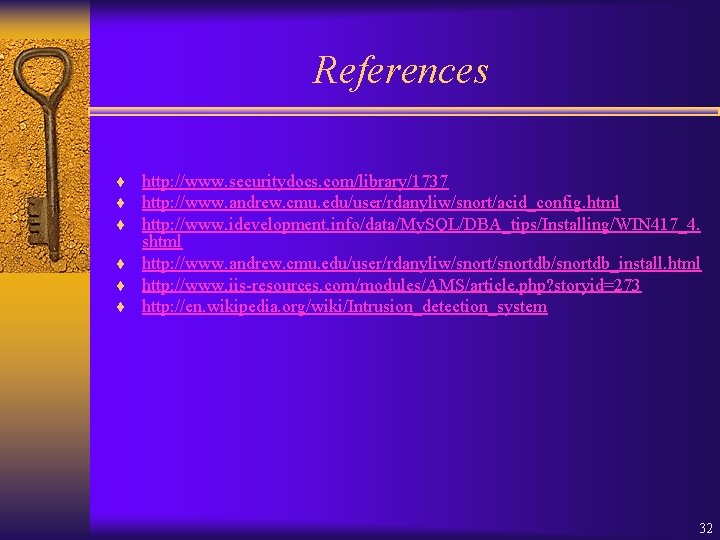 References

♦ http://www.securitydocs.com/library/1737
♦ http://www.andrew.cmu.edu/user/rdanyliw/snort/acid_config.html
♦ http://www.idevelopment.info/data/MySQL/DBA_tips/Installing/WIN417_4.shtml
♦ http://www.andrew.cmu.edu/user/rdanyliw/snort/snortdb/snortdb_install.html
♦ http://www.iis-resources.com/modules/AMS/article.php?storyid=273
♦ http://en.wikipedia.org/wiki/Intrusion_detection_system

32